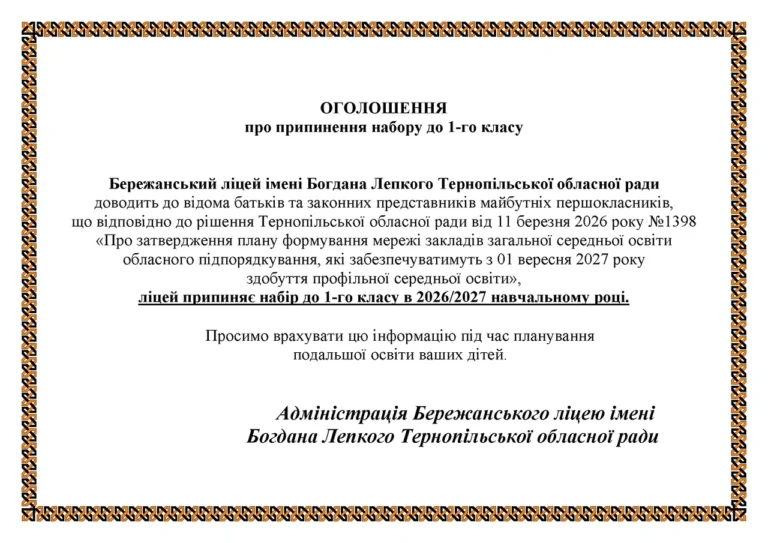 ОГОЛОШЕННЯ
про припинення набору до 1-го класу

Бережанський ліцей імені Богдана Лепкого Тернопільської обласної ради доводить до відома батьків та законних представників майбутніх першокласників, що відповідно до рішення Тернопільської обласної ради від 11 березня 2026 року №1398 «Про затвердження плану формування мережі закладів загальної середньої освіти обласного підпорядкування, які забезпечуватимуть з 01 вересня 2027 року здобуття профільної середньої освіти»,
ліцей припиняє набір до 1-го класу в 2026/2027 навчальному році.

Просимо врахувати цю інформацію під час планування подальшої освіти ваших дітей.

Адміністрація Бережанського ліцею імені Богдана Лепкого Тернопільської обласної ради